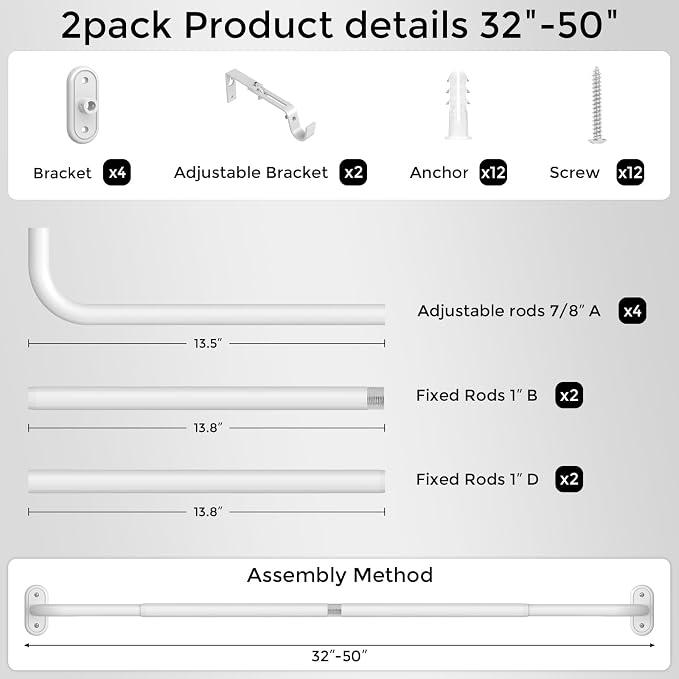 2pack Product details 32"-50"

Bracket x4

Adjustable Bracket x2

Anchor x12

Screw x12

Adjustable rods 7/8" A x4

13.5"

Fixed Rods 1" B x2

13.8"

Fixed Rods 1" D x2

13.8"

Assembly Method

32"-50"